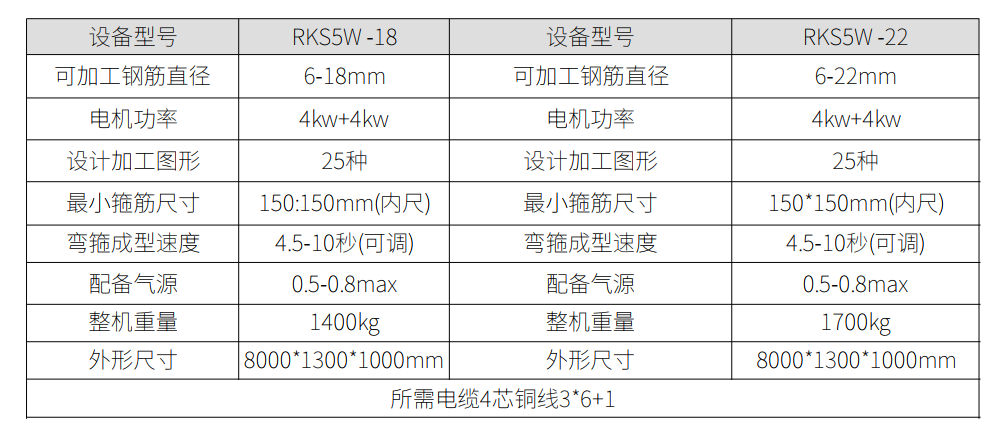 | 设备型号 | RKS5W -18 | 设备型号 | RKS5W -22 |
|---|---|---|---|
| 可加工钢筋直径 | 6-18mm | 可加工钢筋直径 | 6-22mm |
| 电机功率 | 4kw+4kw | 电机功率 | 4kw+4kw |
| 设计加工图形 | 25种 | 设计加工图形 | 25种 |
| 最小箍筋尺寸 | 150:150mm(内尺) | 最小箍筋尺寸 | 150*150mm(内尺) |
| 弯箍成型速度 | 4.5-10秒(可调) | 弯箍成型速度 | 4.5-10秒(可调) |
| 配备气源 | 0.5-0.8max | 配备气源 | 0.5-0.8max |
| 整机重量 | 1400kg | 整机重量 | 1700kg |
| 外形尺寸 | 8000*1300*1000mm | 外形尺寸 | 8000*1300*1000mm |
| 所需电缆4芯铜线3*6+1 | | | |